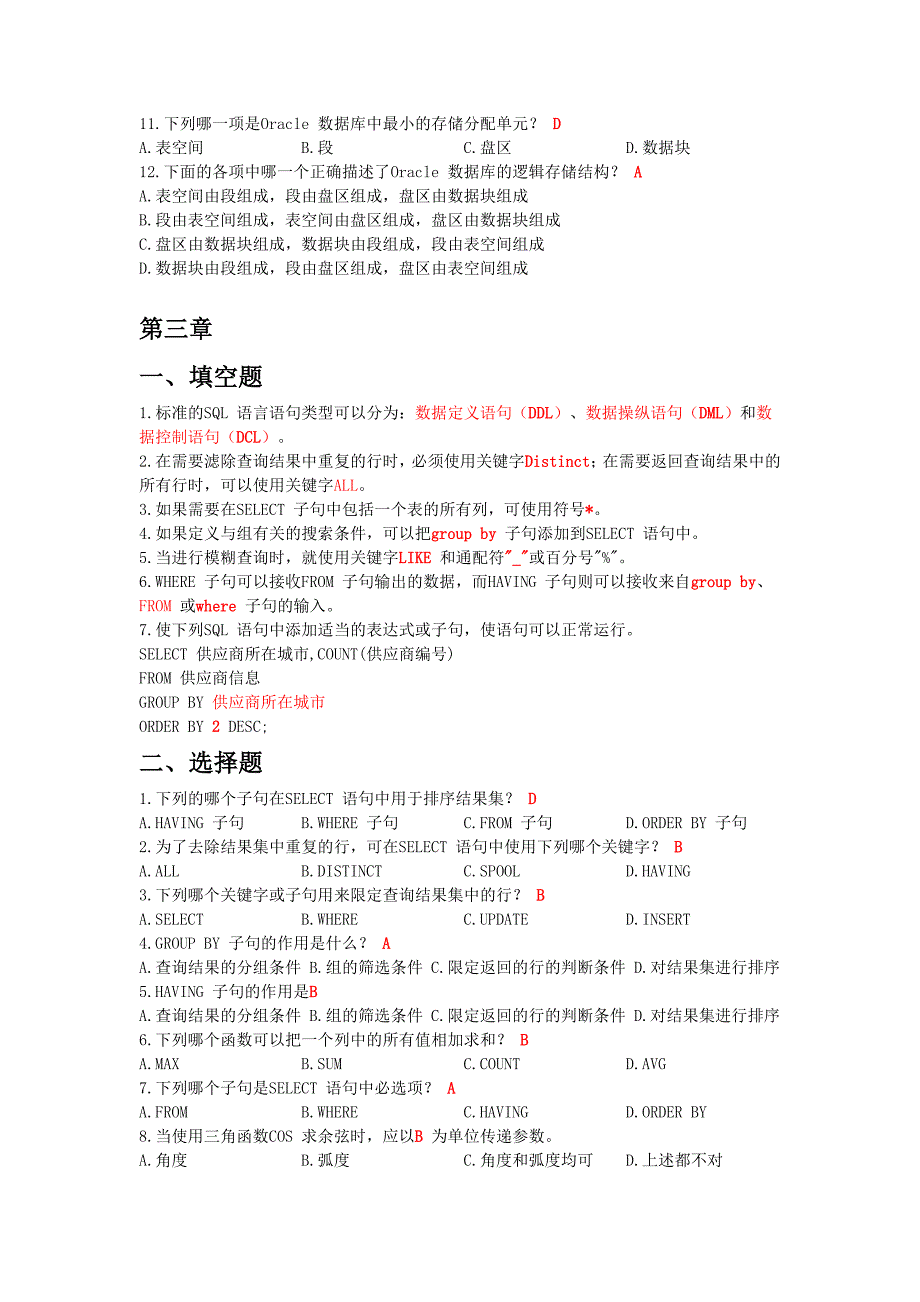 11.下列哪一项是Oracle 数据库中最小的存储分配单元？ D
A.表空间　　B.段　　C.盘区　　D.数据块
12.下面的各项中哪一个正确描述了Oracle 数据库的逻辑存储结构？ A
A.表空间由段组成，段由盘区组成，盘区由数据块组成
B.段由表空间组成，表空间由盘区组成，盘区由数据块组成
C.盘区由数据块组成，数据块由段组成，段由表空间组成
D.数据块由段组成，段由盘区组成，盘区由表空间组成

第三章

一、填空题

1.标准的SQL 语言语句类型可以分为：数据定义语句（DDL）、数据操纵语句（DML）和数据控制语句（DCL）。
2.在需要滤除查询结果中重复的行时，必须使用关键字Distinct；在需要返回查询结果中的所有行时，可以使用关键字ALL。
3.如果需要在SELECT 子句中包括一个表的所有列，可使用符号*。
4.如果定义与组有关的搜索条件，可以把group by 子句添加到SELECT 语句中。
5.当进行模糊查询时，就使用关键字LIKE 和通配符"_"或百分号"%"。
6.WHERE 子句可以接收FROM 子句输出的数据，而HAVING 子句则可以接收来自group by、FROM 或where 子句的输入。
7.使下列SQL 语句中添加适当的表达式或子句，使语句可以正常运行。
SELECT 供应商所在城市,COUNT(供应商编号)
FROM 供应商信息
GROUP BY 供应商所在城市
ORDER BY 2 DESC;

二、选择题

1.下列的哪个子句在SELECT 语句中用于排序结果集？ D
A.HAVING 子句　　B.WHERE 子句　　C.FROM 子句　　D.ORDER BY 子句
2.为了去除结果集中重复的行，可在SELECT 语句中使用下列哪个关键字？ B
A.ALL　　B.DISTINCT　　C.SPOOL　　D.HAVING
3.下列哪个关键字或子句用来限定查询结果集中的行？ B
A.SELECT　　B.WHERE　　C.UPDATE　　D.INSERT
4.GROUP BY 子句的作用是什么？ A
A.查询结果的分组条件 B.组的筛选条件 C.限定返回的行的判断条件 D.对结果集进行排序
5.HAVING 子句的作用是B
A.查询结果的分组条件 B.组的筛选条件 C.限定返回的行的判断条件 D.对结果集进行排序
6.下列哪个函数可以把一个列中的所有值相加求和？ B
A.MAX　　B.SUM　　C.COUNT　　D.AVG
7.下列哪个子句是SELECT 语句中必选项？ A
A.FROM　　B.WHERE　　C.HAVING　　D.ORDER BY
8.当使用三角函数COS 求余弦时，应以B 为单位传递参数。
A.角度　　B.弧度　　C.角度和弧度均可　　D.上述都不对